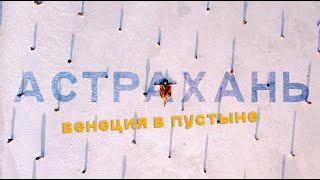 АСТРАХАНЬ
венеция в пустыне